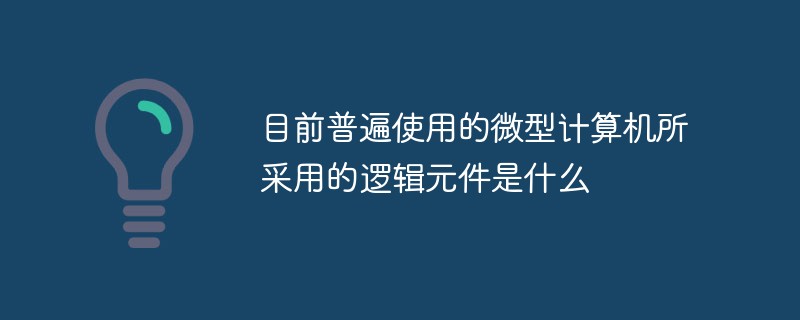 目前普遍使用的微型计算机所采用的逻辑元件是什么